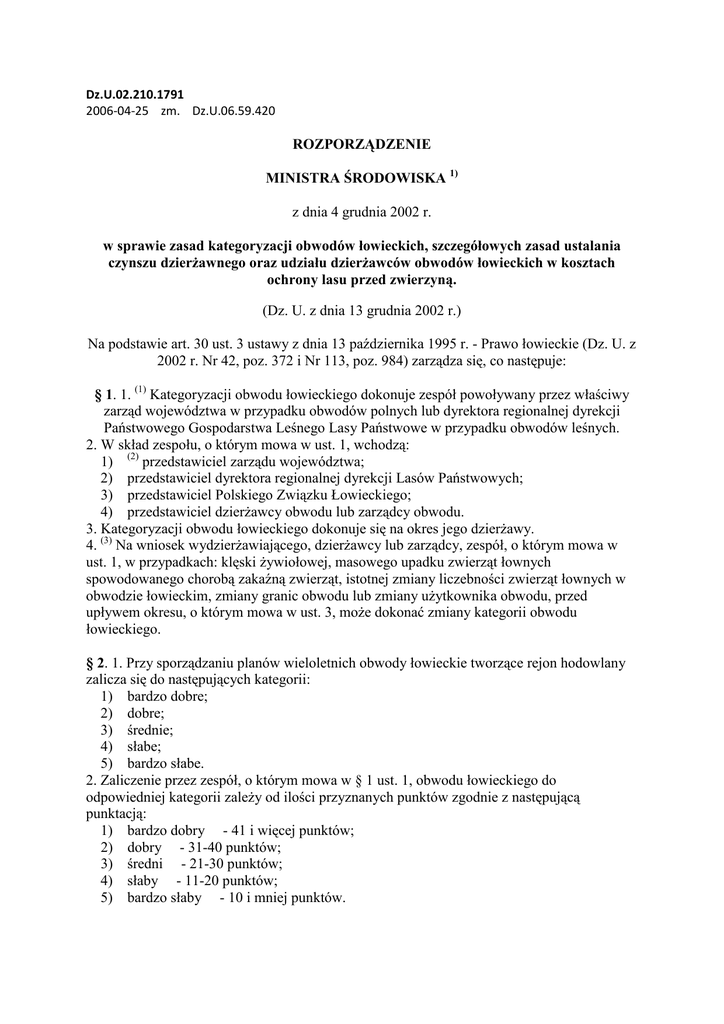 Dz.U.02.210.1791
2006-04-25 zm. Dz.U.06.59.420

ROZPORZĄDZENIE

MINISTRA ŚRODOWISKA $^{1)}$

z dnia 4 grudnia 2002 r.

w sprawie zasad kategoryzacji obwodów łowieckich, szczegółowych zasad ustalania czynszu dzierżawnego oraz udziału dzierżawców obwodów łowieckich w kosztach ochrony lasu przed zwierzyną.

(Dz. U. z dnia 13 grudnia 2002 r.)

Na podstawie art. 30 ust. 3 ustawy z dnia 13 października 1995 r. - Prawo łowieckie (Dz. U. z 2002 r. Nr 42, poz. 372 i Nr 113, poz. 984) zarządza się, co następuje:

§ 1. 1. $^{(1)}$ Kategoryzacji obwodu łowieckiego dokonuje zespół powoływany przez właściwy zarząd województwa w przypadku obwodów polnych lub dyrektora regionalnej dyrekcji Państwowego Gospodarstwa Leśnego Lasy Państwowe w przypadku obwodów leśnych.
2. W skład zespołu, o którym mowa w ust. 1, wchodzą:
1) $^{(2)}$ przedstawiciel zarządu województwa;
2) przedstawiciel dyrektora regionalnej dyrekcji Lasów Państwowych;
3) przedstawiciel Polskiego Związku Łowieckiego;
4) przedstawiciel dzierżawcy obwodu lub zarządcy obwodu.
3. Kategoryzacji obwodu łowieckiego dokonuje się na okres jego dzierżawy.
4. $^{(3)}$ Na wniosek wydzierżawiającego, dzierżawcy lub zarządcy, zespół, o którym mowa w ust. 1, w przypadkach: klęski żywiołowej, masowego upadku zwierząt łownych spowodowanego chorobą zakaźną zwierząt, istotnej zmiany liczebności zwierząt łownych w obwodzie łowieckim, zmiany granic obwodu lub zmiany użytkownika obwodu, przed upływem okresu, o którym mowa w ust. 3, może dokonać zmiany kategorii obwodu łowieckiego.

§ 2. 1. Przy sporządzaniu planów wieloletnich obwody łowieckie tworzące rejon hodowlany zalicza się do następujących kategorii:
1) bardzo dobre;
2) dobre;
3) średnie;
4) słabe;
5) bardzo słabe.
2. Zaliczenie przez zespół, o którym mowa w § 1 ust. 1, obwodu łowieckiego do odpowiedniej kategorii zależy od ilości przyznanych punktów zgodnie z następującą punktacją:
1) bardzo dobry - 41 i więcej punktów;
2) dobry - 31-40 punktów;
3) średni - 21-30 punktów;
4) słaby - 11-20 punktów;
5) bardzo słaby - 10 i mniej punktów.